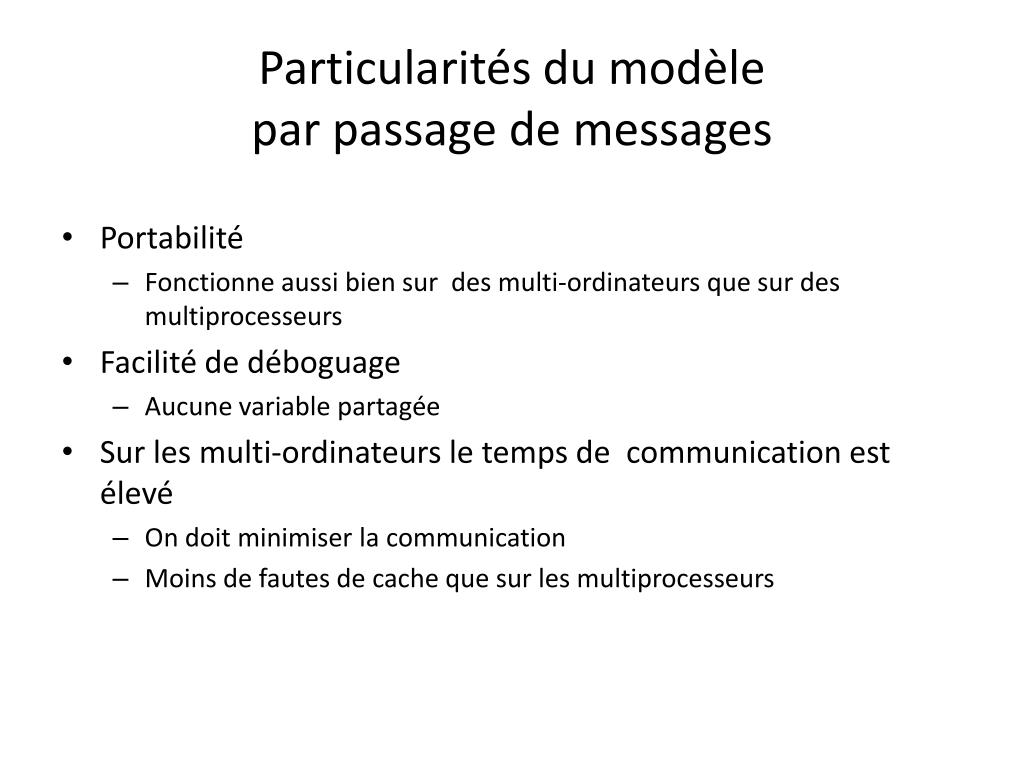 Particularités du modèle
par passage de messages

• Portabilité
– Fonctionne aussi bien sur des multi-ordinateurs que sur des multiprocesseurs
• Facilité de déboguage
– Aucune variable partagée
• Sur les multi-ordinateurs le temps de communication est élevé
– On doit minimiser la communication
– Moins de fautes de cache que sur les multiprocesseurs